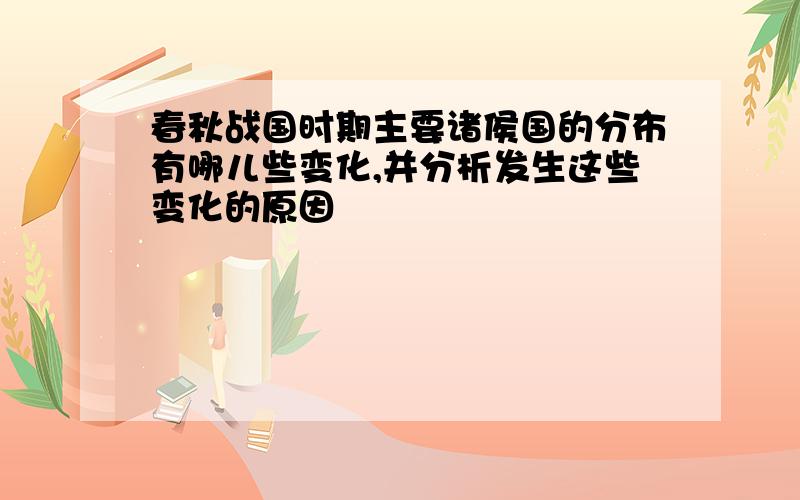 春秋战国时期主要诸侯国的分布有哪儿些变化,并分析发生这些变化的原因